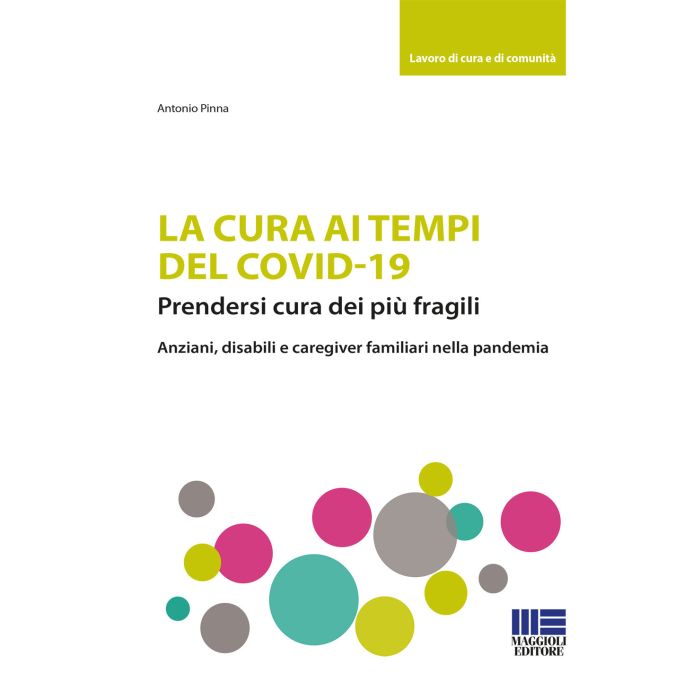 Lavoro di cura e di comunità

Antonio Pinna

LA CURA AI TEMPI
DEL COVID-19

Prendersi cura dei più fragili

Anziani, disabili e caregiver familiari nella pandemia

MAGGIOLI
EDITORE